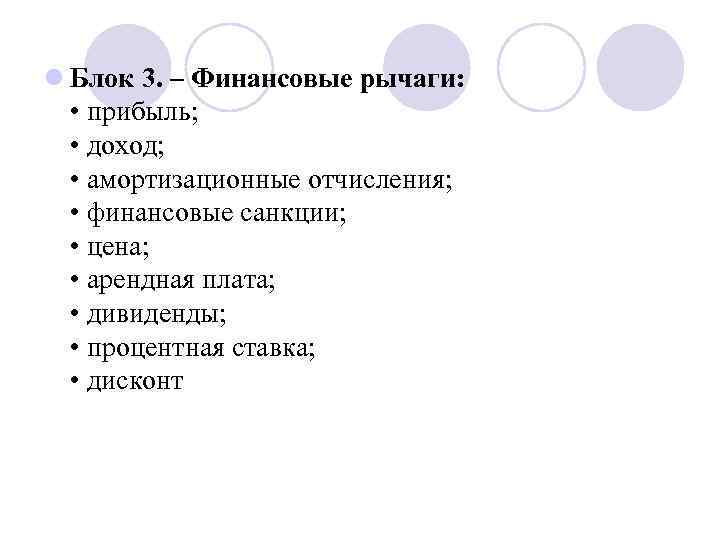 Блок 3. – Финансовые рычаги:
• прибыль;
• доход;
• амортизационные отчисления;
• финансовые санкции;
• цена;
• арендная плата;
• дивиденды;
• процентная ставка;
• дисконт